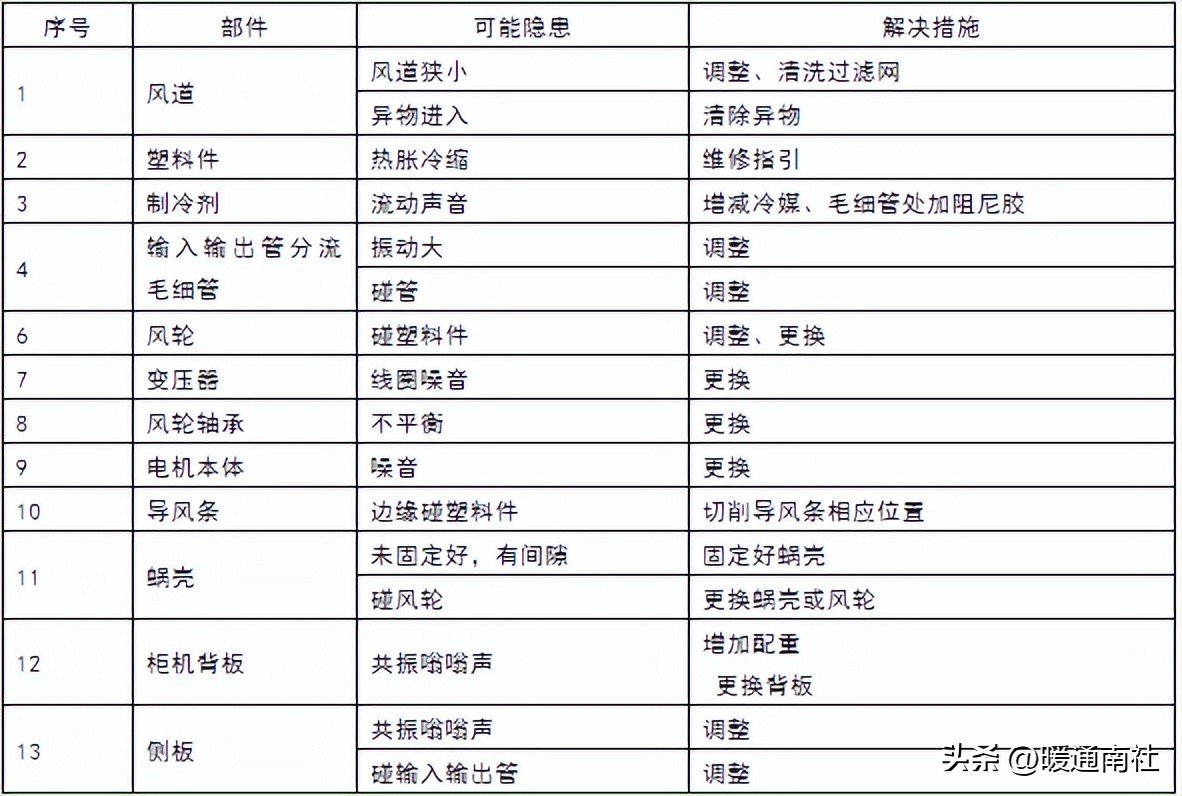 | 序号 | 部件 | 可能隐患 | 解决措施 |
|---|---|---|---|
| 1 | 风道 | 风道狭小 | 调整、清洗过滤网 |
| | | 异物进入 | 清除异物 |
| 2 | 塑料件 | 热胀冷缩 | 维修指引 |
| 3 | 制冷剂 | 流动声音 | 增减冷媒、毛细管处加阻尼胶 |
| 4 | 输入输出管分流毛细管 | 振动大 | 调整 |
| | | 碰管 | 调整 |
| 6 | 风轮 | 碰塑料件 | 调整、更换 |
| 7 | 变压器 | 线圈噪音 | 更换 |
| 8 | 风轮轴承 | 不平衡 | 更换 |
| 9 | 电机本体 | 噪音 | 更换 |
| 10 | 导风条 | 边缘碰塑料件 | 切削导风条相应位置 |
| 11 | 蜗壳 | 未固定好，有间隙 | 固定好蜗壳 |
| | | 碰风轮 | 更换蜗壳或风轮 |
| 12 | 柜机背板 | 共振嗡嗡声 | 增加配重 更换背板 |
| 13 | 侧板 | 共振嗡嗡声 | 调整 |
| | | 碰输入输出管 | 调整 |

头条 @暖通南社